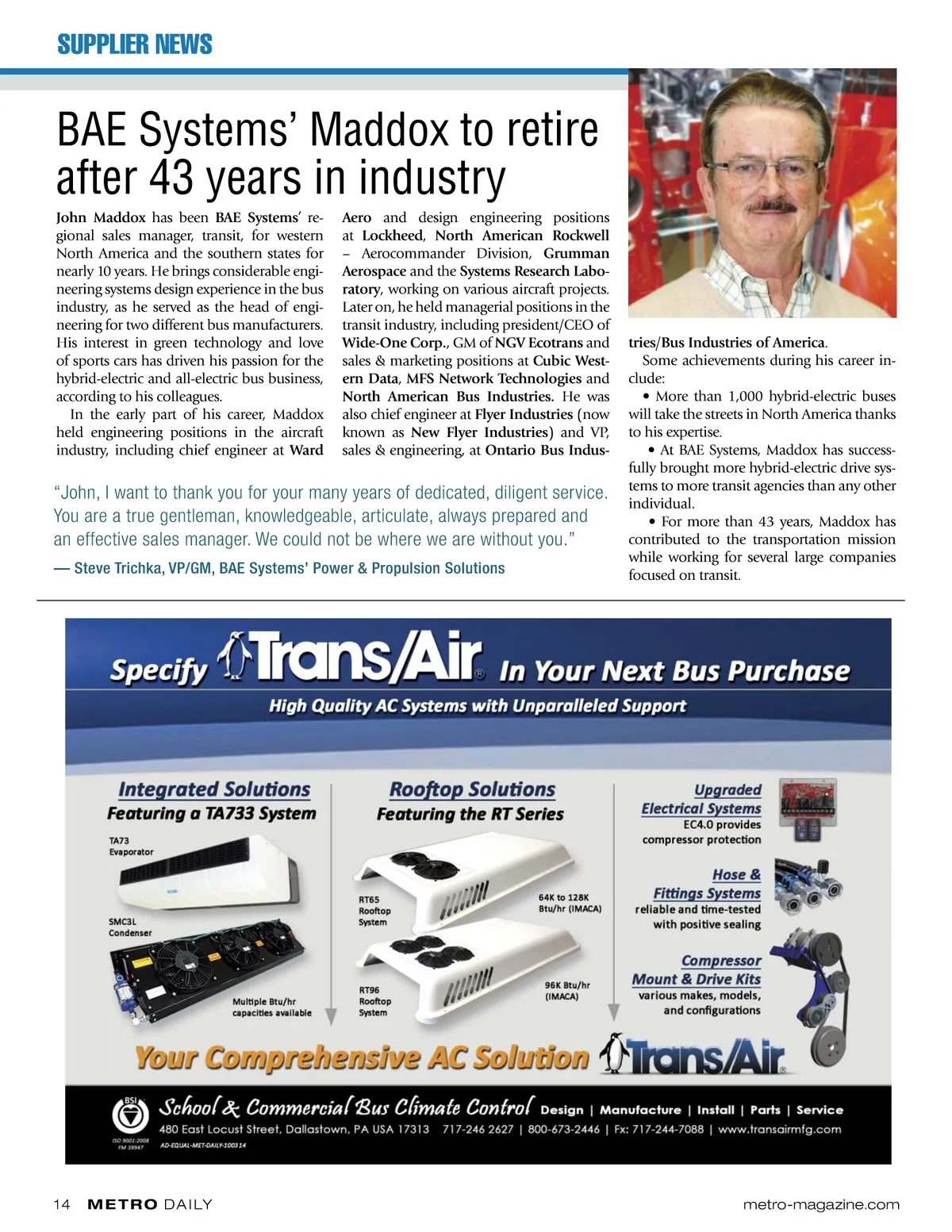 SUPPLIER NEWS

BAE Systems' Maddox to retire after 43 years in industry

John Maddox has been BAE Systems' regional sales manager, transit, for western North America and the southern states for nearly 10 years. He brings considerable engineering systems design experience in the bus industry, as he served as the head of engineering for two different bus manufacturers. His interest in green technology and love of sports cars has driven his passion for the hybrid-electric and all-electric bus business, according to his colleagues.

In the early part of his career, Maddox held engineering positions in the aircraft industry, including chief engineer at Ward Aero and design engineering positions at Lockheed, North American Rockwell – Aerocommander Division, Grumman Aerospace and the Systems Research Laboratory, working on various aircraft projects. Later on, he held managerial positions in the transit industry, including president/CEO of Wide-One Corp., GM of NGV Ecotrans and sales & marketing positions at Cubic Western Data, MFS Network Technologies and North American Bus Industries. He was also chief engineer at Flyer Industries (now known as New Flyer Industries) and VP, sales & engineering, at Ontario Bus Industries/Bus Industries of America.

Some achievements during his career include:

• More than 1,000 hybrid-electric buses will take the streets in North America thanks to his expertise.

• At BAE Systems, Maddox has successfully brought more hybrid-electric drive systems to more transit agencies than any other individual.

• For more than 43 years, Maddox has contributed to the transportation mission while working for several large companies focused on transit.

"John, I want to thank you for your many years of dedicated, diligent service. You are a true gentleman, knowledgeable, articulate, always prepared and an effective sales manager. We could not be where we are without you."

— Steve Trichka, VP/GM, BAE Systems' Power & Propulsion Solutions

Specify Trans/Air® In Your Next Bus Purchase
High Quality AC Systems with Unparalleled Support

Integrated Solutions
Featuring a TA733 System
TA73 Evaporator
SMC3L Condenser
Multiple Btu/hr capacities available

Rooftop Solutions
Featuring the RT Series
RT65 Rooftop System
64K to 128K Btu/hr (IMACA)
RT96 Rooftop System
96K Btu/hr (IMACA)

Upgraded Electrical Systems
EC4.0 provides compressor protection

Hose & Fittings Systems
reliable and time-tested with positive sealing

Compressor Mount & Drive Kits
various makes, models, and configurations

Your Comprehensive AC Solution Trans/Air®

BSI
ISO 9001:2008 FM 39947
School & Commercial Bus Climate Control Design | Manufacture | Install | Parts | Service
480 East Locust Street, Dallastown, PA USA 17313 717-246 2627 | 800-673-2446 | Fx: 717-244-7088 | www.transairmfg.com
AD-EQUAL-MET-DAILY-100314

14 METRO DAILY metro-magazine.com